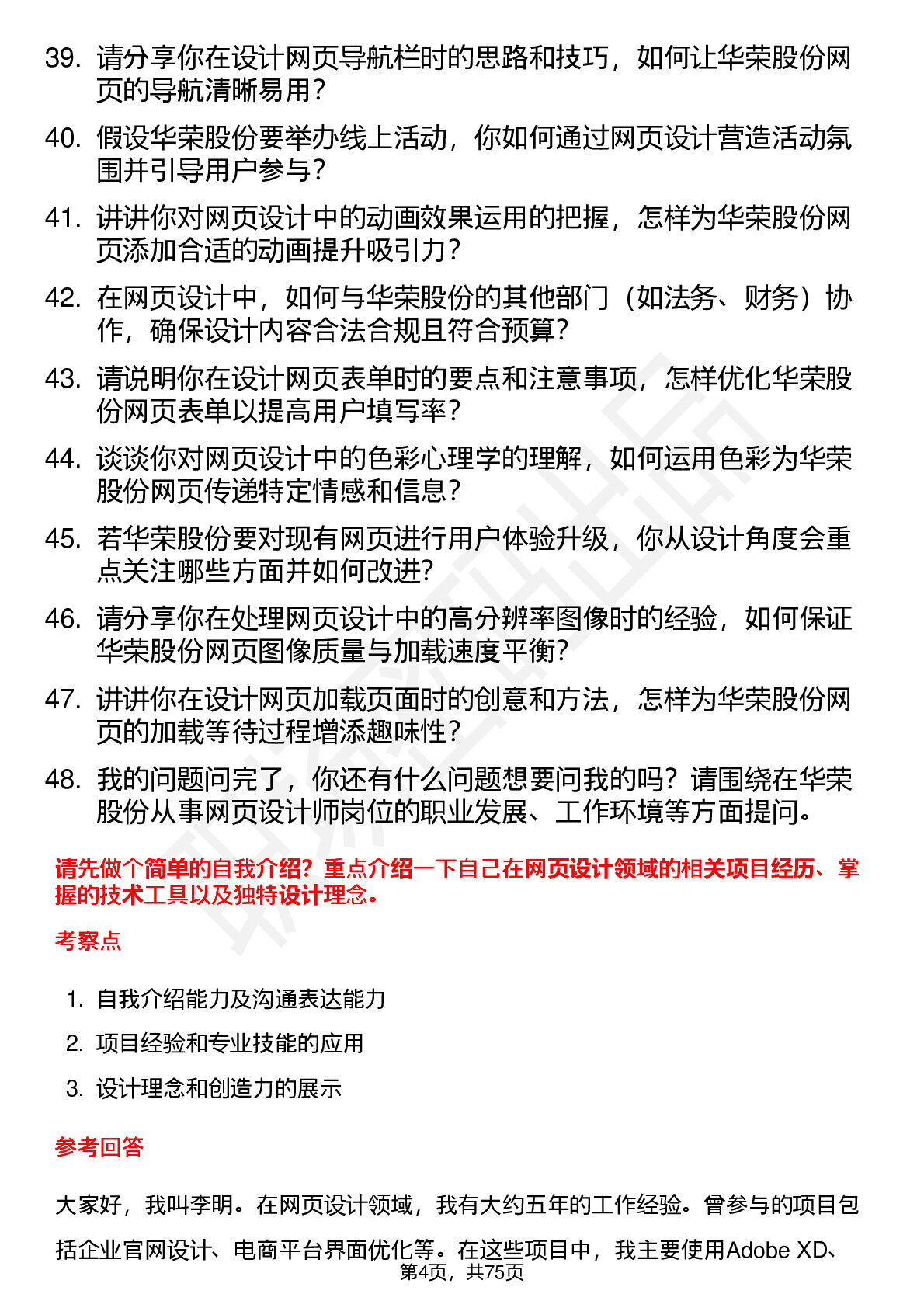 39. 请分享你在设计网页导航栏时的思路和技巧，如何让华荣股份网页的导航清晰易用？

40. 假设华荣股份要举办线上活动，你如何通过网页设计营造活动氛围并引导用户参与？

41. 讲讲你对网页设计中的动画效果运用的把握，怎样为华荣股份网页添加合适的动画提升吸引力？

42. 在网页设计中，如何与华荣股份的其他部门（如法务、财务）协作，确保设计内容合法合规且符合预算？

43. 请说明你在设计网页表单时的要点和注意事项，怎样优化华荣股份网页表单以提高用户填写率？

44. 谈谈你对网页设计中的色彩心理学的理解，如何运用色彩为华荣股份网页传递特定情感和信息？

45. 若华荣股份要对现有网页进行用户体验升级，你从设计角度会重点关注哪些方面并如何改进？

46. 请分享你在处理网页设计中的高分辨率图像时的经验，如何保证华荣股份网页图像质量与加载速度平衡？

47. 讲讲你在设计网页加载页面时的创意和方法，怎样为华荣股份网页的加载等待过程增添趣味性？

48. 我的问题问完了，你还有什么问题想要问我的吗？请围绕在华荣股份从事网页设计师岗位的职业发展、工作环境等方面提问。

请先做个简单的自我介绍？重点介绍一下自己在网页设计领域的相关项目经历、掌握的技术工具以及独特设计理念。

考察点

1. 自我介绍能力及沟通表达能力
2. 项目经验和专业技能的应用
3. 设计理念和创造力的展示

参考回答

大家好，我叫李明。在网页设计领域，我有大约五年的工作经验。曾参与的项目包括企业官网设计、电商平台界面优化等。在这些项目中，我主要使用Adobe XD、

第4页，共75页